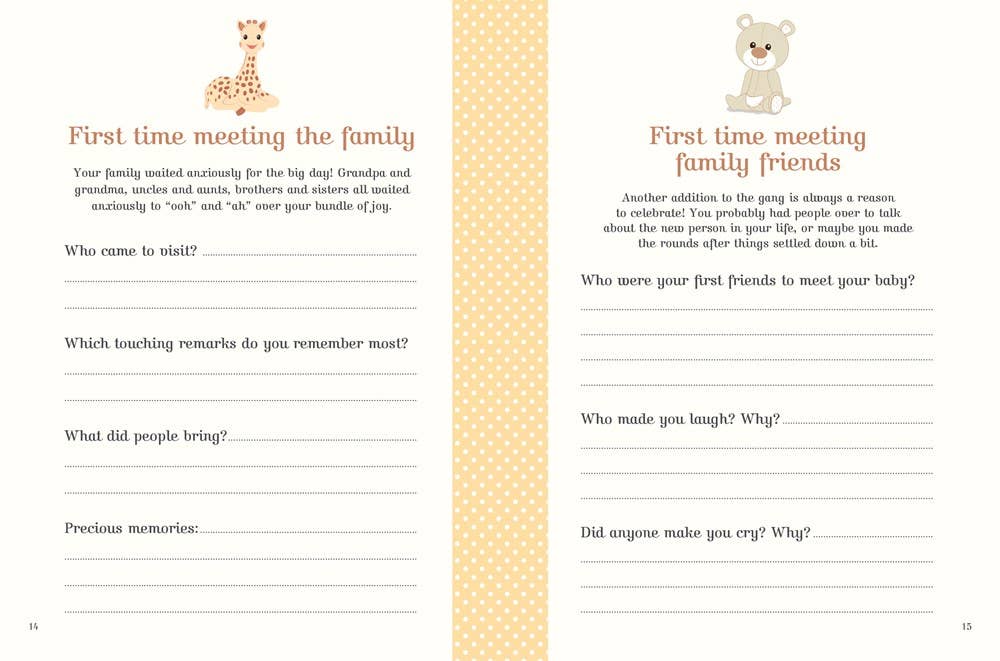 First time meeting the family

Your family waited anxiously for the big day! Grandpa and grandma, uncles and aunts, brothers and sisters all waited anxiously to "ooh" and "ah" over your bundle of joy.

Who came to visit?

Which touching remarks do you remember most?

What did people bring?

Precious memories:

14

First time meeting family friends

Another addition to the gang is always a reason to celebrate! You probably had people over to talk about the new person in your life, or maybe you made the rounds after things settled down a bit.

Who were your first friends to meet your baby?

Who made you laugh? Why?

Did anyone make you cry? Why?

15